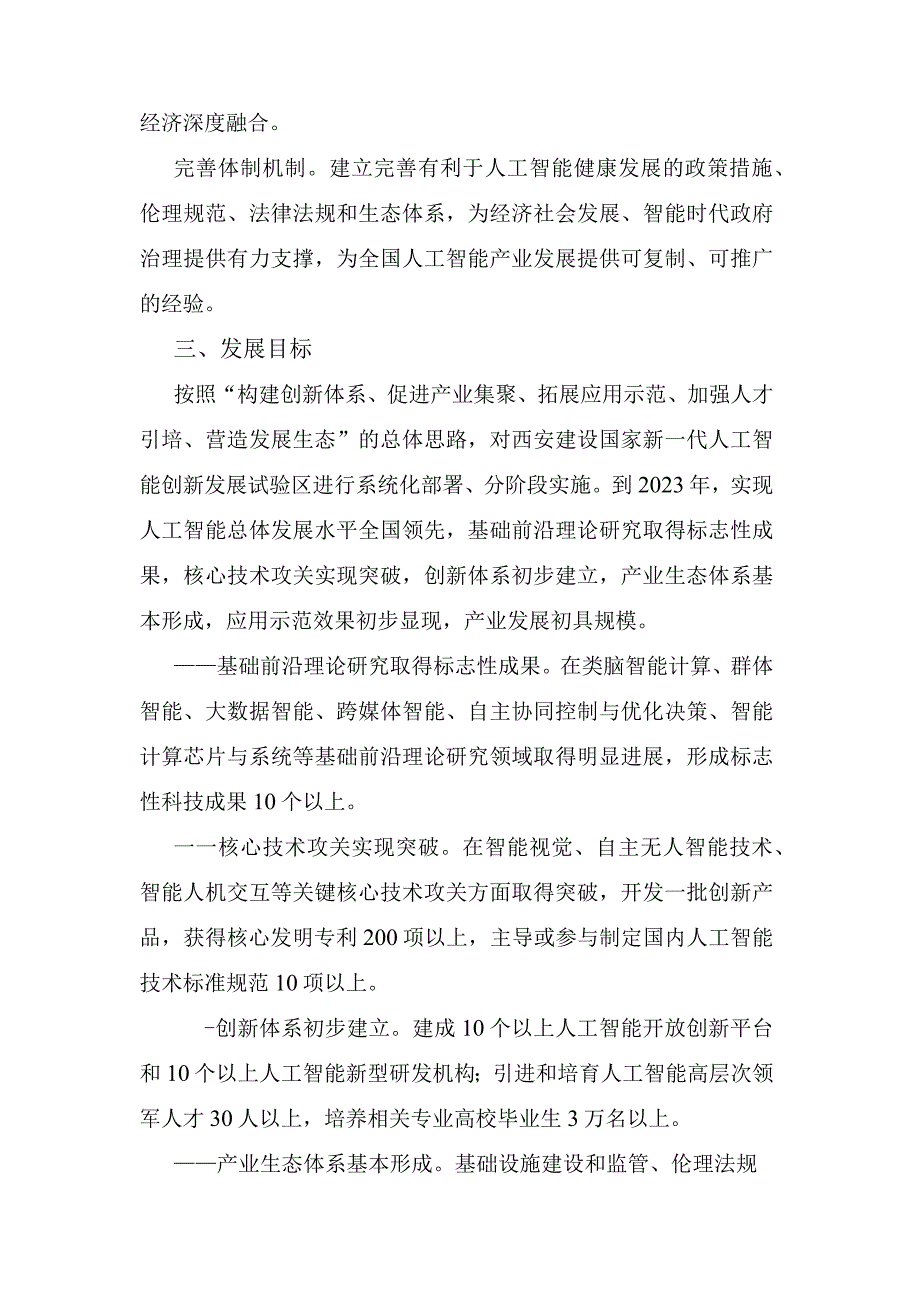 经济深度融合。

完善体制机制。建立完善有利于人工智能健康发展的政策措施、伦理规范、法律法规和生态体系，为经济社会发展、智能时代政府治理提供有力支撑，为全国人工智能产业发展提供可复制、可推广的经验。

三、发展目标

按照“构建创新体系、促进产业集聚、拓展应用示范、加强人才引培、营造发展生态”的总体思路，对西安建设国家新一代人工智能创新发展试验区进行系统化部署、分阶段实施。到2023年，实现人工智能总体发展水平全国领先，基础前沿理论研究取得标志性成果，核心技术攻关实现突破，创新体系初步建立，产业生态体系基本形成，应用示范效果初步显现，产业发展初具规模。

——基础前沿理论研究取得标志性成果。在类脑智能计算、群体智能、大数据智能、跨媒体智能、自主协同控制与优化决策、智能计算芯片与系统等基础前沿理论研究领域取得明显进展，形成标志性科技成果10个以上。

一一核心技术攻关实现突破。在智能视觉、自主无人智能技术、智能人机交互等关键核心技术攻关方面取得突破，开发一批创新产品，获得核心发明专利200项以上，主导或参与制定国内人工智能技术标准规范10项以上。

-创新体系初步建立。建成10个以上人工智能开放创新平台和10个以上人工智能新型研发机构；引进和培育人工智能高层次领军人才30人以上，培养相关专业高校毕业生3万名以上。

——产业生态体系基本形成。基础设施建设和监管、伦理法规